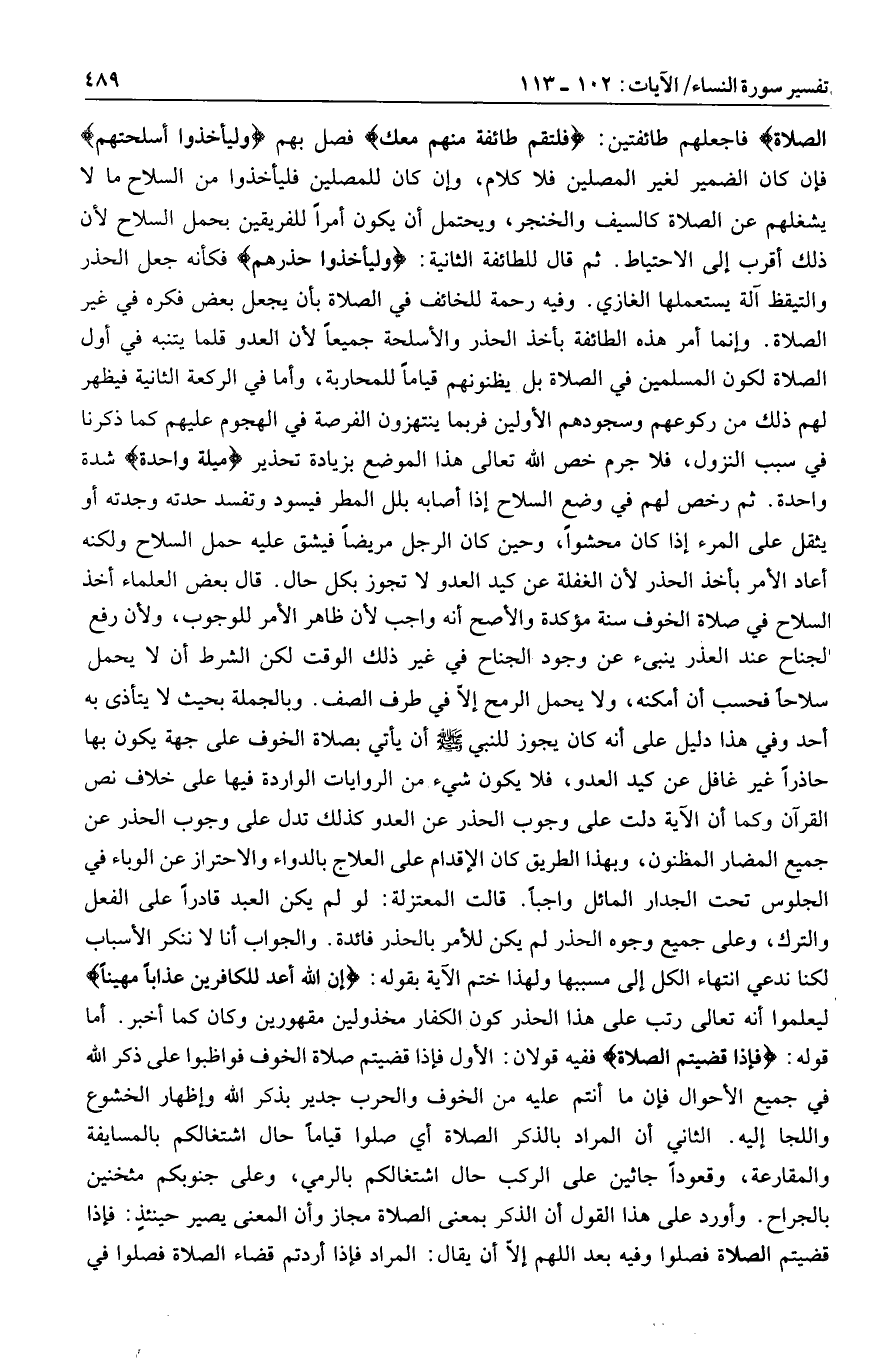 تفسير سورة النساء/ الآيات: ١٠٢ ـ ١١٣ ٤٨٩

الصلاة﴾ فاجعلهم طائفتين: ﴿فلتقم طائفة منهم معك﴾ فصل بهم ﴿وليأخذوا أسلحتهم﴾ فإن كان الضمير لغير المصلين فلا كلام، وإن كان للمصلين فليأخذوا من السلاح ما لا يشغلهم عن الصلاة كالسيف والخنجر، ويحتمل أن يكون أمراً للفريقين بحمل السلاح لأن ذلك أقرب إلى الاحتياط. ثم قال للطائفة الثانية: ﴿وليأخذوا حذرهم﴾ فكأنه جعل الحذر والتيقظ آلة يستعملها الغازي. وفيه رحمة للخائف في الصلاة بأن يجعل بعض فكره في غير الصلاة. وإنما أمر هذه الطائفة بأخذ الحذر والأسلحة جميعاً لأن العدو قلما يتنبه في أول الصلاة لكون المسلمين في الصلاة بل يظنونهم قياماً للمحاربة، وأما في الركعة الثانية فيظهر لهم ذلك من ركوعهم وسجودهم الأولين فربما ينتهزون الفرصة في الهجوم عليهم كما ذكرنا في سبب النزول، فلا جرم خص الله تعالى هذا الموضع بزيادة تحذير ﴿ميلة واحدة﴾ شدة واحدة. ثم رخص لهم في وضع السلاح إذا أصابه بلل المطر فيسود وتفسد حدته وجدته أو يثقل على المرء إذا كان محشواً، وحين كان الرجل مريضاً فيشق عليه حمل السلاح ولكنه أعاد الأمر بأخذ الحذر لأن الغفلة عن كيد العدو لا تجوز بكل حال. قال بعض العلماء أخذ السلاح في صلاة الخوف سنة مؤكدة والأصح أنه واجب لأن ظاهر الأمر للوجوب، ولأن رفع الجناح عند العذر ينبىء عن وجود الجناح في غير ذلك الوقت لكن الشرط أن لا يحمل سلاحاً فحسب أن أمكنه، ولا يحمل الرمح إلاّ في طرف الصف. وبالجملة بحيث لا يتأذى به أحد وفي هذا دليل على أنه كان يجوز للنبي ﷺ أن يأتي بصلاة الخوف على جهة يكون بها حاذراً غير غافل عن كيد العدو، فلا يكون شيء من الروايات الواردة فيها على خلاف نص القرآن وكما أن الآية دلت على وجوب الحذر عن العدو كذلك تدل على وجوب الحذر عن جميع المضار المظنون، وبهذا الطريق كان الإقدام على العلاج بالدواء والاحتراز عن الوباء في الجلوس تحت الجدار المائل واجباً. قالت المعتزلة: لو لم يكن العبد قادراً على الفعل والترك، وعلى جميع وجوه الحذر لم يكن للأمر بالحذر فائدة. والجواب أنا لا ننكر الأسباب لكنا ندعي انتهاء الكل إلى مسببها ولهذا ختم الآية بقوله: ﴿إن الله أعد للكافرين عذاباً مهيناً﴾ ليعلموا أنه تعالى رتب على هذا الحذر كون الكفار مخذولين مقهورين وكان كما أخبر. أما قوله: ﴿فإذا قضيتم الصلاة﴾ ففيه قولان: الأول فإذا قضيتم صلاة الخوف فواظبوا على ذكر الله في جميع الأحوال فإن ما أنتم عليه من الخوف والحرب جدير بذكر الله وإظهار الخشوع واللجا إليه. الثاني أن المراد بالذكر الصلاة أي صلوا قياماً حال اشتغالكم بالمسايفة والمقارعة، وقعوداً جاثين على الركب حال اشتغالكم بالرمي، وعلى جنوبكم مثخنين بالجراح. وأورد على هذا القول أن الذكر بمعنى الصلاة مجاز وأن المعنى يصير حينئذٍ: فإذا قضيتم الصلاة فصلوا وفيه بعد اللهم إلاّ أن يقال: المراد فإذا أردتم قضاء الصلاة فصلوا في